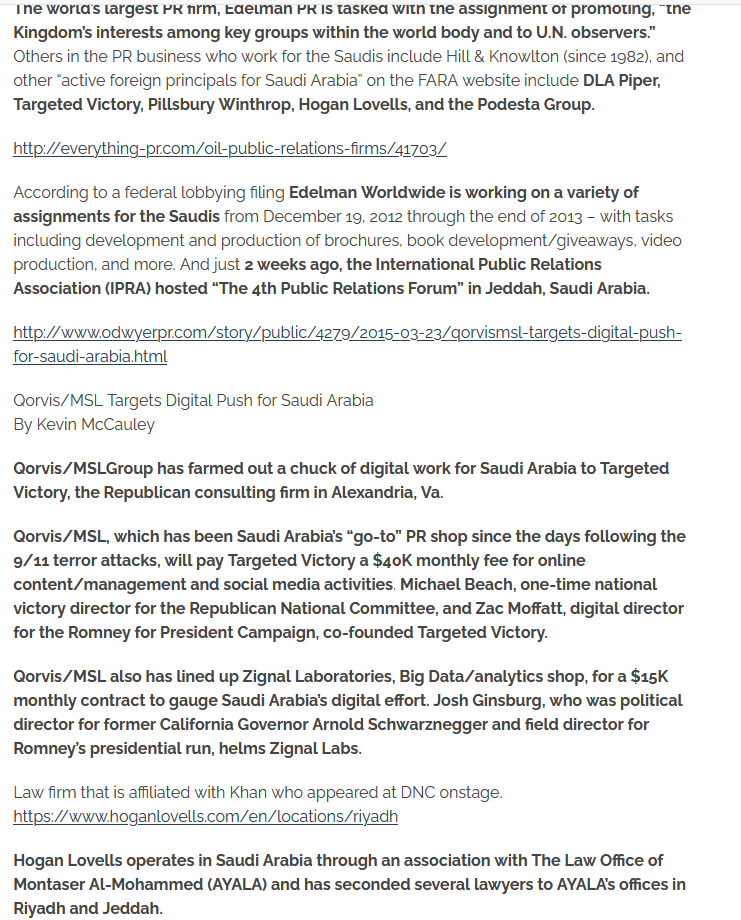 The world's largest PR firm, Edelman PR is tasked with the assignment of promoting, "the Kingdom's interests among key groups within the world body and to U.N. observers." Others in the PR business who work for the Saudis include Hill & Knowlton (since 1982), and other "active foreign principals for Saudi Arabia" on the FARA website include DLA Piper, Targeted Victory, Pillsbury Winthrop, Hogan Lovells, and the Podesta Group.

http://everything-pr.com/oil-public-relations-firms/41703/

According to a federal lobbying filing Edelman Worldwide is working on a variety of assignments for the Saudis from December 19, 2012 through the end of 2013 – with tasks including development and production of brochures, book development/giveaways, video production, and more. And just 2 weeks ago, the International Public Relations Association (IPRA) hosted "The 4th Public Relations Forum" in Jeddah, Saudi Arabia.

http://www.odwyerpr.com/story/public/4279/2015-03-23/qorvismsl-targets-digital-push-for-saudi-arabia.html

Qorvis/MSL Targets Digital Push for Saudi Arabia
By Kevin McCauley

Qorvis/MSLGroup has farmed out a chuck of digital work for Saudi Arabia to Targeted Victory, the Republican consulting firm in Alexandria, Va.

Qorvis/MSL, which has been Saudi Arabia's "go-to" PR shop since the days following the 9/11 terror attacks, will pay Targeted Victory a $40K monthly fee for online content/management and social media activities. Michael Beach, one-time national victory director for the Republican National Committee, and Zac Moffatt, digital director for the Romney for President Campaign, co-founded Targeted Victory.

Qorvis/MSL also has lined up Zignal Laboratories, Big Data/analytics shop, for a $15K monthly contract to gauge Saudi Arabia's digital effort. Josh Ginsburg, who was political director for former California Governor Arnold Schwarznegger and field director for Romney's presidential run, helms Zignal Labs.

Law firm that is affiliated with Khan who appeared at DNC onstage.
https://www.hoganlovells.com/en/locations/riyadh

Hogan Lovells operates in Saudi Arabia through an association with The Law Office of Montaser Al-Mohammed (AYALA) and has seconded several lawyers to AYALA's offices in Riyadh and Jeddah.